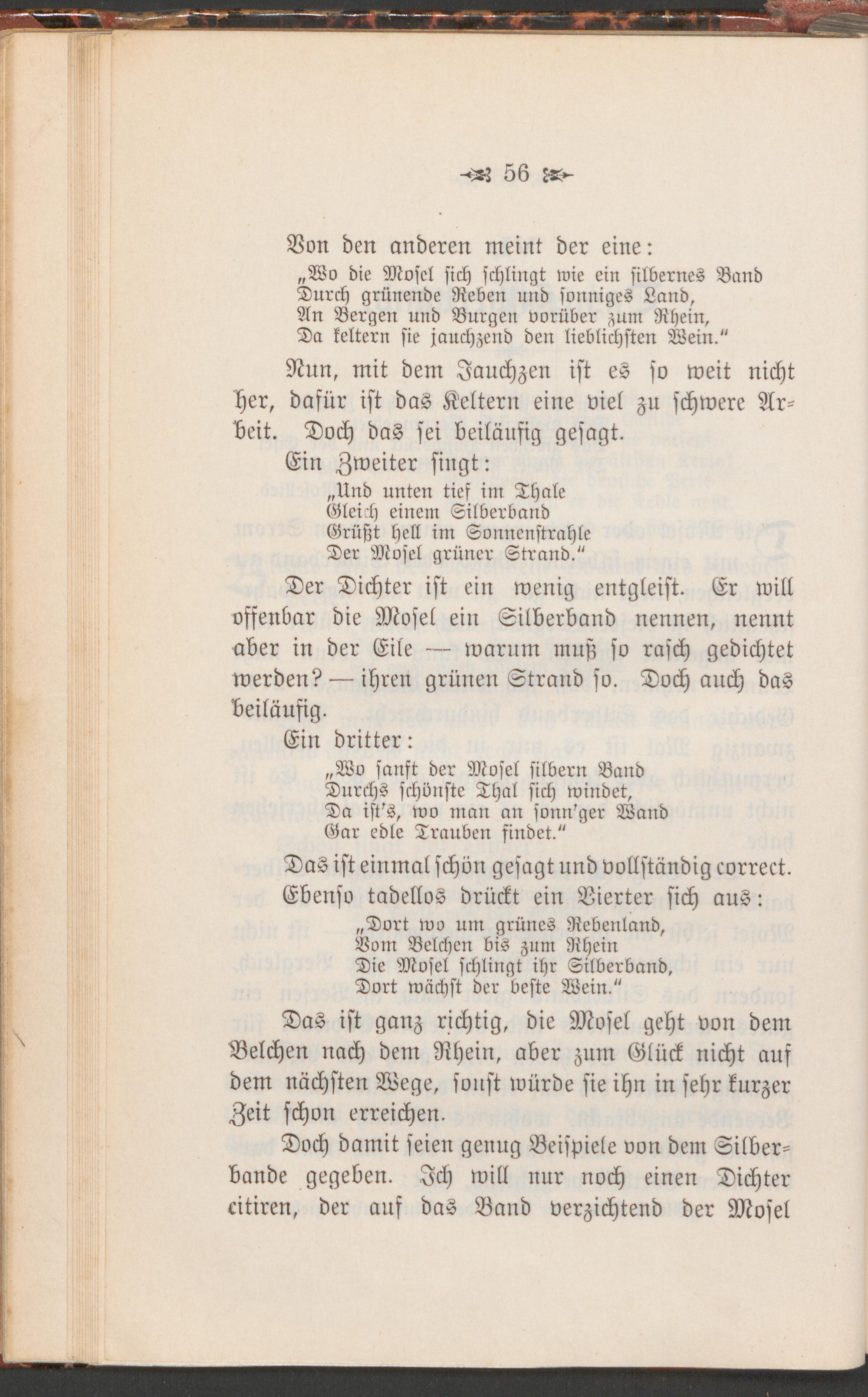 56

Von den anderen meint der eine:
„Wo die Mosel sich schlingt wie ein silbernes Band
Durch grünende Reben und sonniges Land,
An Bergen und Burgen vorüber zum Rhein,
Da keltern sie jauchzend den lieblichsten Wein.“

Nun, mit dem Jauchzen ist es so weit nicht her, dafür ist das Keltern eine viel zu schwere Arbeit. Doch das sei beiläufig gesagt.

Ein Zweiter singt:
„Und unten tief im Thale
Gleich einem Silberband
Grüßt hell im Sonnenstrahle
Der Mosel grüner Strand.“

Der Dichter ist ein wenig entgleist. Er will offenbar die Mosel ein Silberband nennen, nennt aber in der Eile — warum muß so rasch gedichtet werden? — ihren grünen Strand so. Doch auch das beiläufig.

Ein dritter:
„Wo sanft der Mosel silbern Band
Durchs schönste Thal sich windet,
Da ist's, wo man an sonn'ger Wand
Gar edle Trauben findet.“

Das ist einmal schön gesagt und vollständig correct.

Ebenso tadellos drückt ein Vierter sich aus:
„Dort wo um grünes Rebenland,
Vom Belchen bis zum Rhein
Die Mosel schlingt ihr Silberband,
Dort wächst der beste Wein.“

Das ist ganz richtig, die Mosel geht von dem Belchen nach dem Rhein, aber zum Glück nicht auf dem nächsten Wege, sonst würde sie ihn in sehr kurzer Zeit schon erreichen.

Doch damit seien genug Beispiele von dem Silberbande gegeben. Ich will nur noch einen Dichter citiren, der auf das Band verzichtend der Mosel